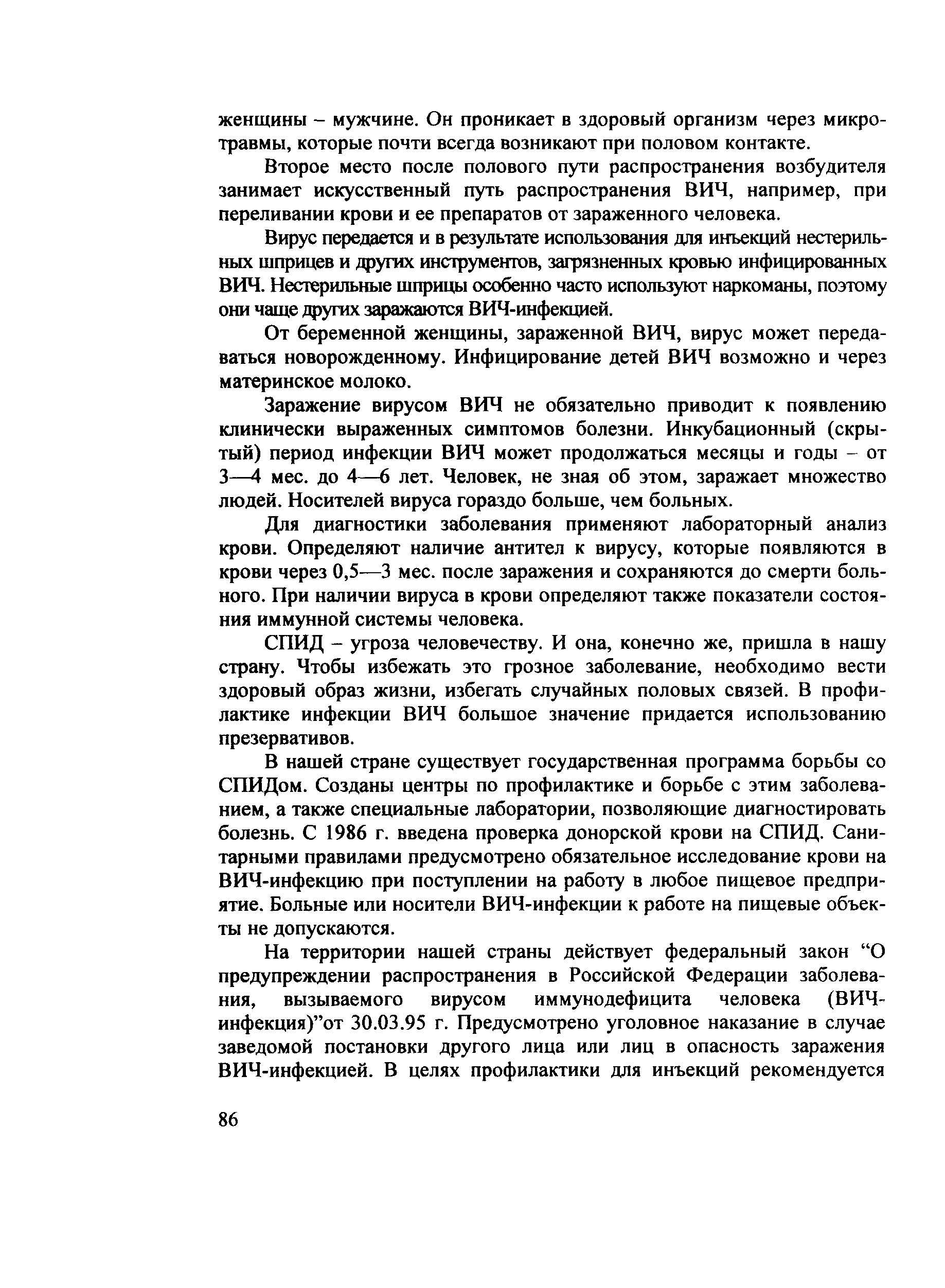 женщины – мужчине. Он проникает в здоровый организм через микротравмы, которые почти всегда возникают при половом контакте.

Второе место после полового пути распространения возбудителя занимает искусственный путь распространения ВИЧ, например, при переливании крови и ее препаратов от зараженного человека.

Вирус передается и в результате использования для инъекций нестерильных шприцев и других инструментов, загрязненных кровью инфицированных ВИЧ. Нестерильные шприцы особенно часто используют наркоманы, поэтому они чаще других заражаются ВИЧ-инфекцией.

От беременной женщины, зараженной ВИЧ, вирус может передаваться новорожденному. Инфицирование детей ВИЧ возможно и через материнское молоко.

Заражение вирусом ВИЧ не обязательно приводит к появлению клинически выраженных симптомов болезни. Инкубационный (скрытый) период инфекции ВИЧ может продолжаться месяцы и годы – от 3—4 мес. до 4—6 лет. Человек, не зная об этом, заражает множество людей. Носителей вируса гораздо больше, чем больных.

Для диагностики заболевания применяют лабораторный анализ крови. Определяют наличие антител к вирусу, которые появляются в крови через 0,5—3 мес. после заражения и сохраняются до смерти больного. При наличии вируса в крови определяют также показатели состояния иммунной системы человека.

СПИД – угроза человечеству. И она, конечно же, пришла в нашу страну. Чтобы избежать это грозное заболевание, необходимо вести здоровый образ жизни, избегать случайных половых связей. В профилактике инфекции ВИЧ большое значение придается использованию презервативов.

В нашей стране существует государственная программа борьбы со СПИДом. Созданы центры по профилактике и борьбе с этим заболеванием, а также специальные лаборатории, позволяющие диагностировать болезнь. С 1986 г. введена проверка донорской крови на СПИД. Санитарными правилами предусмотрено обязательное исследование крови на ВИЧ-инфекцию при поступлении на работу в любое пищевое предприятие. Больные или носители ВИЧ-инфекции к работе на пищевые объекты не допускаются.

На территории нашей страны действует федеральный закон “О предупреждении распространения в Российской Федерации заболевания, вызываемого вирусом иммунодефицита человека (ВИЧ-инфекция)”от 30.03.95 г. Предусмотрено уголовное наказание в случае заведомой постановки другого лица или лиц в опасность заражения ВИЧ-инфекцией. В целях профилактики для инъекций рекомендуется

86